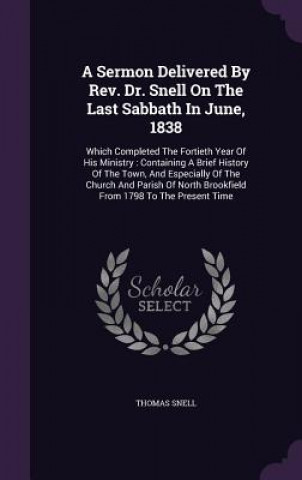 A Sermon Delivered By Rev. Dr. Snell On The Last Sabbath In June, 1838

Which Completed The Fortieth Year Of His Ministry : Containing A Brief History Of The Town, And Especially Of The Church And Parish Of North Brookfield From 1798 To The Present Time

Scholar SELECT

THOMAS SNELL